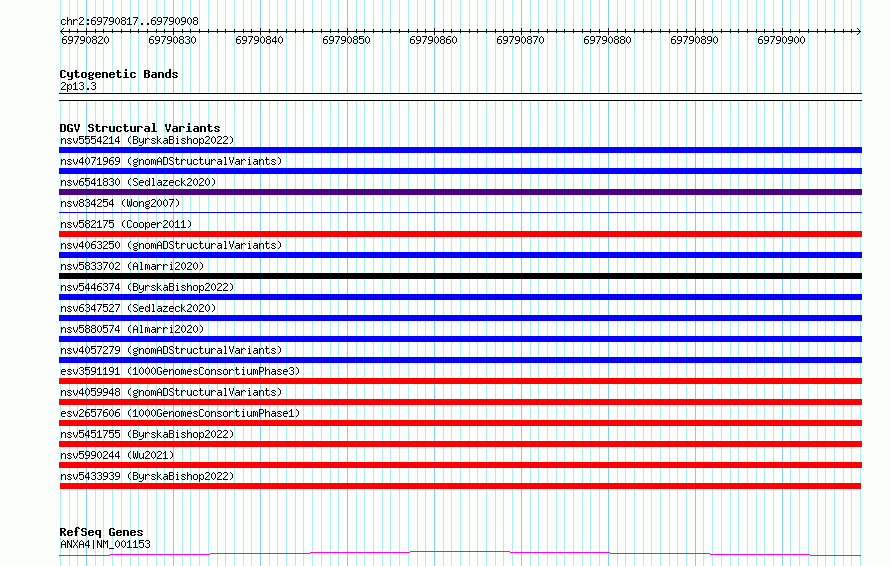 chr2:69790817..69790908

69790820 69790830 69790840 69790850 69790860 69790870 69790880 69790890 69790900

Cytogenetic Bands
2p13.3

DGV Structural Variants
nsv5554214 (ByrskaBishop2022)
nsv4071969 (gnomADStructuralVariants)
nsv6541830 (Sedlazeck2020)
nsv834254 (Wong2007)
nsv582175 (Cooper2011)
nsv4063250 (gnomADStructuralVariants)
nsv5833702 (Almarri2020)
nsv5446374 (ByrskaBishop2022)
nsv6347527 (Sedlazeck2020)
nsv5880574 (Almarri2020)
nsv4057279 (gnomADStructuralVariants)
esv3591191 (1000GenomesConsortiumPhase3)
nsv4059948 (gnomADStructuralVariants)
esv2657606 (1000GenomesConsortiumPhase1)
nsv5451755 (ByrskaBishop2022)
nsv5990244 (Wu2021)
nsv5433939 (ByrskaBishop2022)

RefSeq Genes
ANXA4|NM_001153